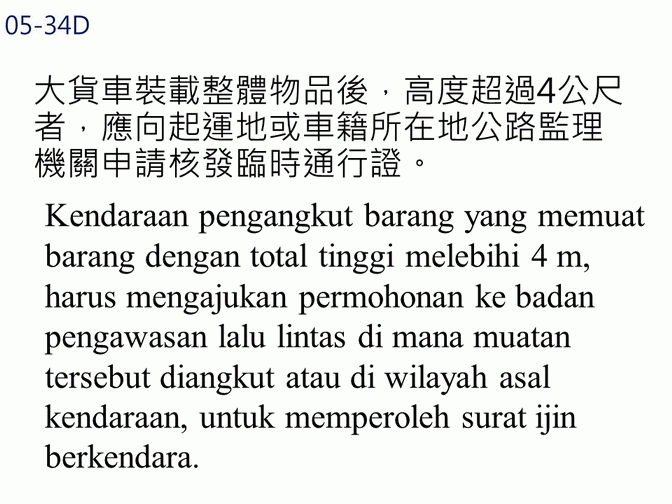 05-34D

大貨車裝載整體物品後，高度超過4公尺者，應向起運地或車籍所在地公路監理機關申請核發臨時通行證。

Kendaraan pengangkut barang yang memuat barang dengan total tinggi melebihi 4 m, harus mengajukan permohonan ke badan pengawasan lalu lintas di mana muatan tersebut diangkut atau di wilayah asal kendaraan, untuk memperoleh surat ijin berkendara.